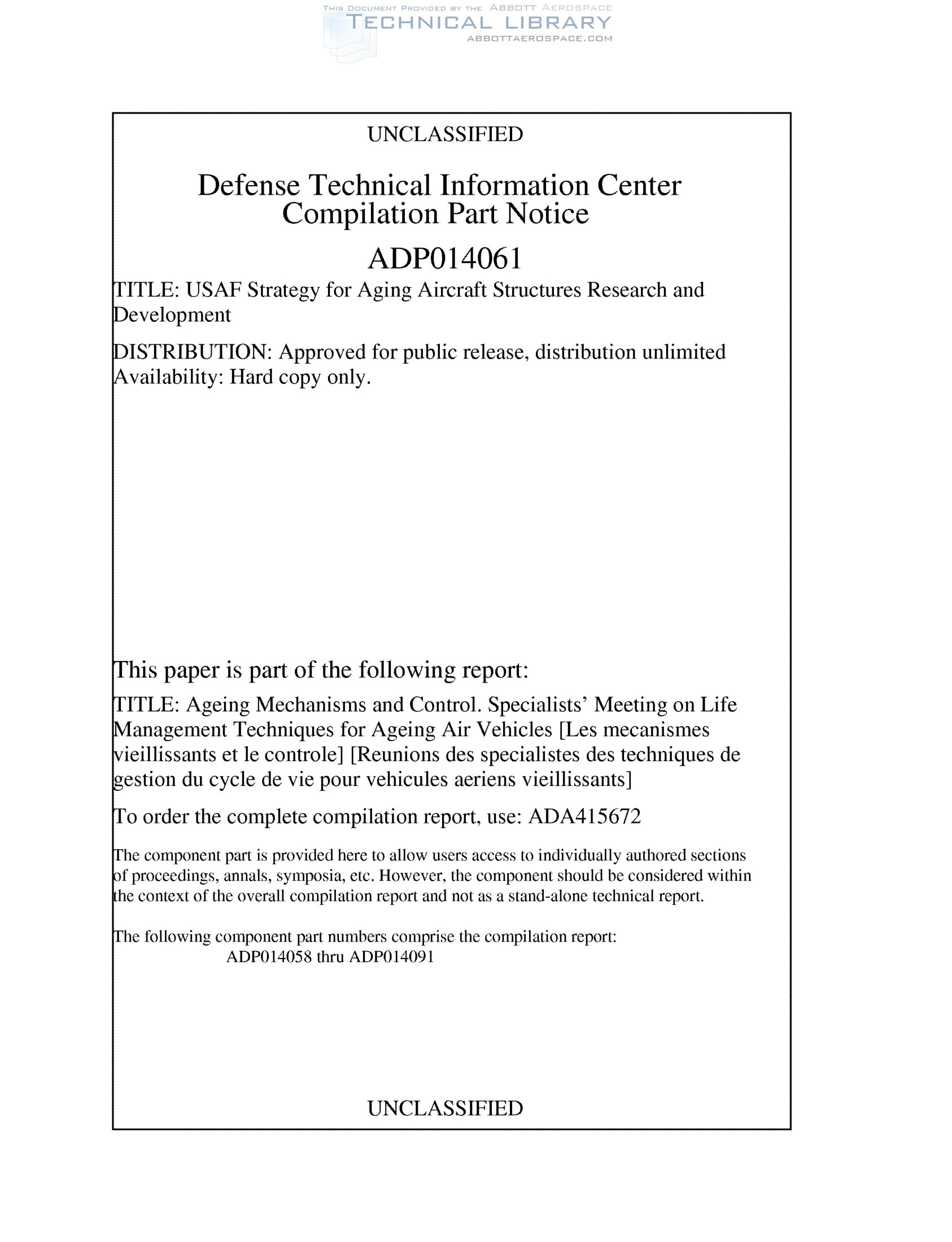 UNCLASSIFIED

Defense Technical Information Center
Compilation Part Notice

ADP014061

TITLE: USAF Strategy for Aging Aircraft Structures Research and Development

DISTRIBUTION: Approved for public release, distribution unlimited
Availability: Hard copy only.

This paper is part of the following report:

TITLE: Ageing Mechanisms and Control. Specialists' Meeting on Life Management Techniques for Ageing Air Vehicles [Les mecanismes vieillissants et le controle] [Reunions des specialistes des techniques de gestion du cycle de vie pour vehicules aeriens vieillissants]

To order the complete compilation report, use: ADA415672

The component part is provided here to allow users access to individually authored sections of proceedings, annals, symposia, etc. However, the component should be considered within the context of the overall compilation report and not as a stand-alone technical report.

The following component part numbers comprise the compilation report:
ADP014058 thru ADP014091

UNCLASSIFIED

THIS DOCUMENT PROVIDED BY THE ABBOTT AEROSPACE
TECHNICAL LIBRARY
ABBOTTAEROSPACE.COM